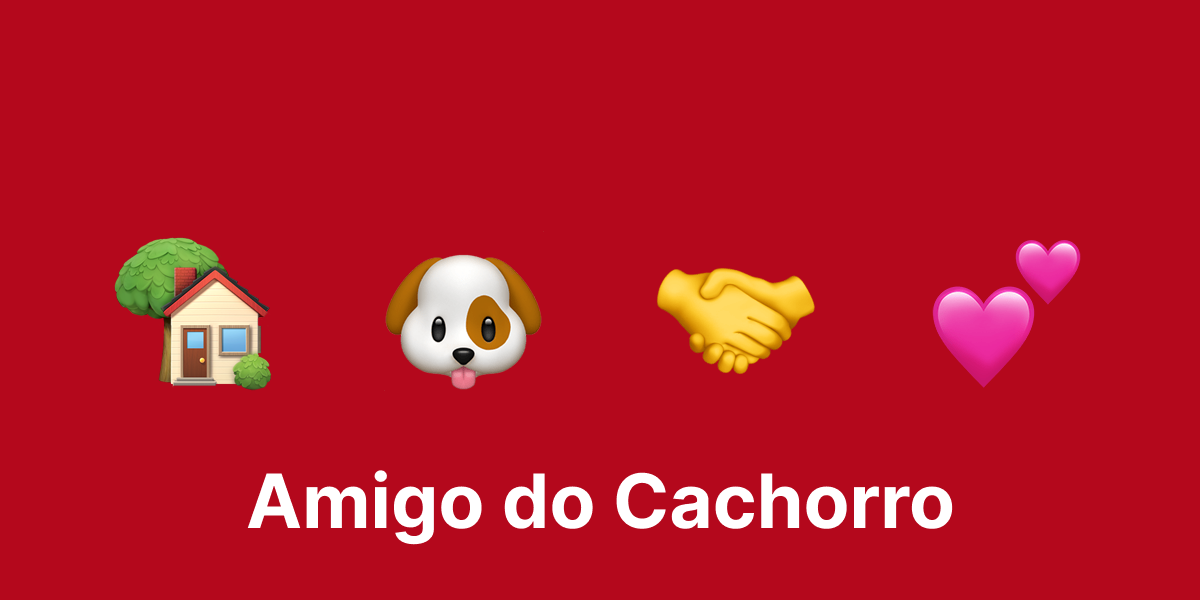 Amigo do Cachorro